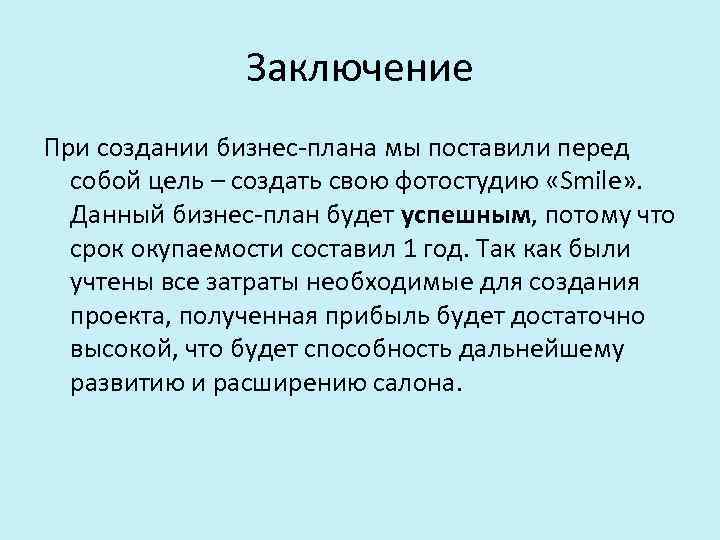 Заключение

При создании бизнес-плана мы поставили перед собой цель – создать свою фотостудию «Smile». Данный бизнес-план будет успешным, потому что срок окупаемости составил 1 год. Так как были учтены все затраты необходимые для создания проекта, полученная прибыль будет достаточно высокой, что будет способность дальнейшему развитию и расширению салона.